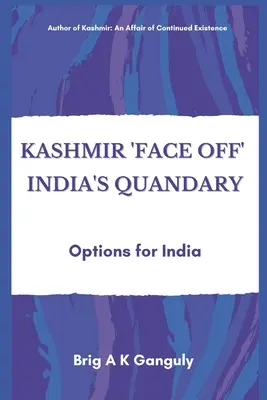 Author of Kashmir: An Affair of Continued Existence

KASHMIR 'FACE OFF' INDIA'S QUANDARY

Options for India

Brig A K Ganguly